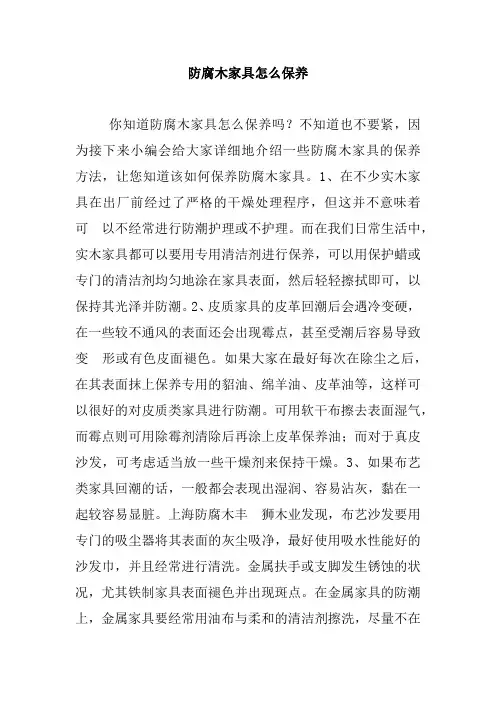 防腐木家具怎么保养

你知道防腐木家具怎么保养吗？不知道也不要紧，因为接下来小编会给大家详细地介绍一些防腐木家具的保养方法，让您知道该如何保养防腐木家具。1、在不少实木家具在出厂前经过了严格的干燥处理程序，但这并不意味着可　以不经常进行防潮护理或不护理。而在我们日常生活中，实木家具都可以要用专用清洁剂进行保养，可以用保护蜡或专门的清洁剂均匀地涂在家具表面，然后轻轻擦拭即可，以保持其光泽并防潮。2、皮质家具的皮革回潮后会遇冷变硬，在一些较不通风的表面还会出现霉点，甚至受潮后容易导致变　形或有色皮面褪色。如果大家在最好每次在除尘之后，在其表面抹上保养专用的貂油、绵羊油、皮革油等，这样可以很好的对皮质类家具进行防潮。可用软干布擦去表面湿气，而霉点则可用除霉剂清除后再涂上皮革保养油；而对于真皮沙发，可考虑适当放一些干燥剂来保持干燥。3、如果布艺类家具回潮的话，一般都会表现出湿润、容易沾灰，黏在一起较容易显脏。上海防腐木丰　狮木业发现，布艺沙发要用专门的吸尘器将其表面的灰尘吸净，最好使用吸水性能好的沙发巾，并且经常进行清洗。金属扶手或支脚发生锈蚀的状况，尤其铁制家具表面褪色并出现斑点。在金属家具的防潮上，金属家具要经常用油布与柔和的清洁剂擦洗，尽量不在